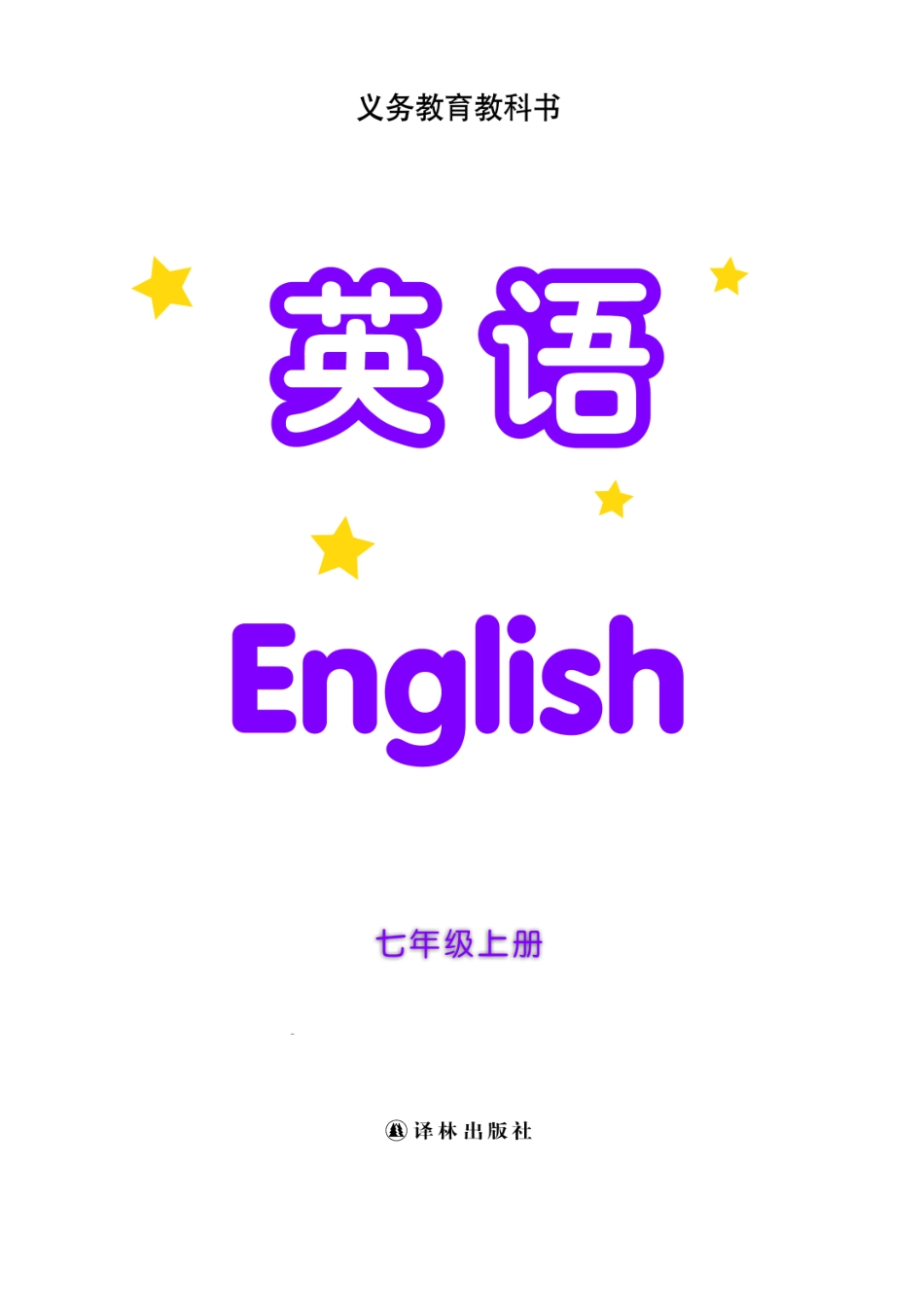 义务教育教科书

英语

English

七年级上册

译林出版社